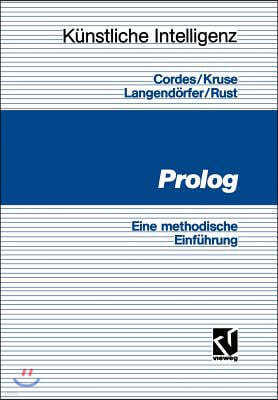 Künstliche Intelligenz

Cordes/Kruse
Langendörfer/Rust

Prolog

Eine methodische
Einführung

vieweg